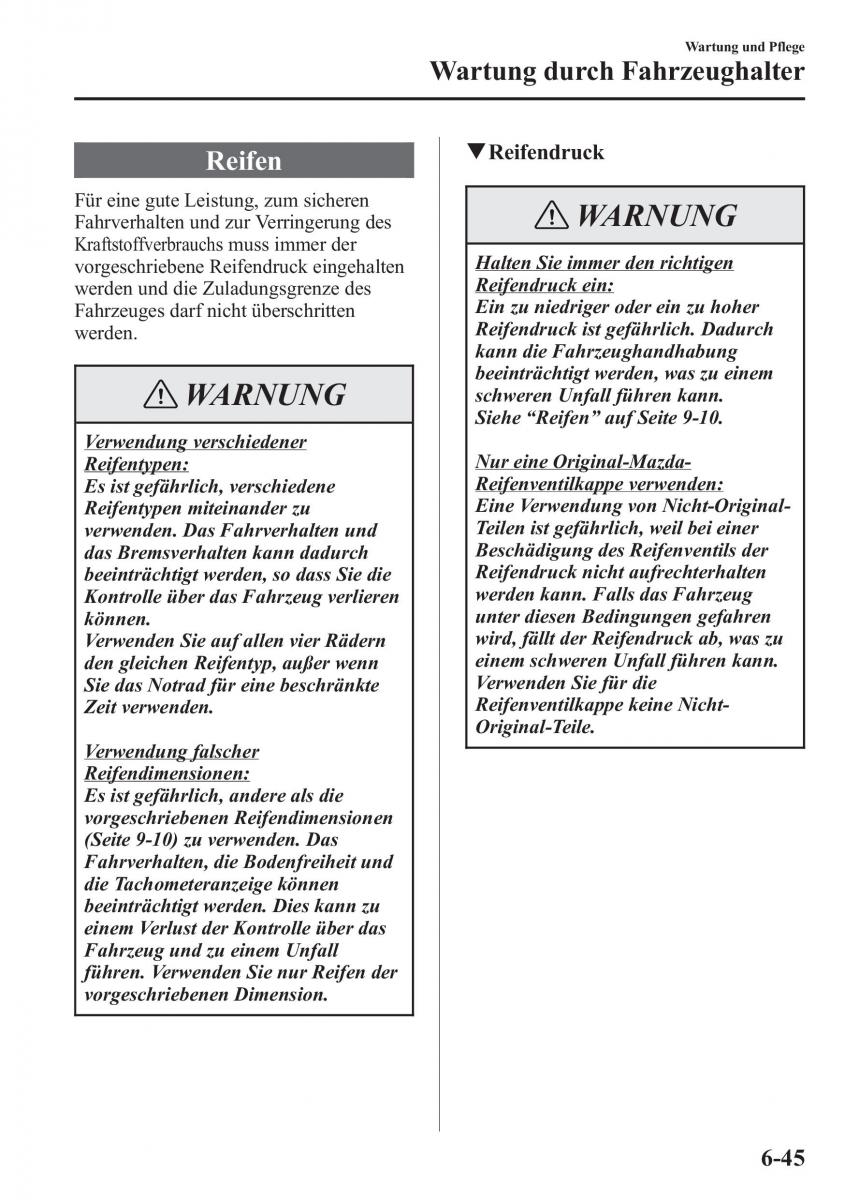 Wartung und Pflege

Wartung durch Fahrzeughalter

Reifen

Für eine gute Leistung, zum sicheren Fahrverhalten und zur Verringerung des Kraftstoffverbrauchs muss immer der vorgeschriebene Reifendruck eingehalten werden und die Zuladungsgrenze des Fahrzeuges darf nicht überschritten werden.

WARNUNG

Verwendung verschiedener Reifentypen:
Es ist gefährlich, verschiedene Reifentypen miteinander zu verwenden. Das Fahrverhalten und das Bremsverhalten kann dadurch beeinträchtigt werden, so dass Sie die Kontrolle über das Fahrzeug verlieren können.
Verwenden Sie auf allen vier Rädern den gleichen Reifentyp, außer wenn Sie das Notrad für eine beschränkte Zeit verwenden.

Verwendung falscher Reifendimensionen:
Es ist gefährlich, andere als die vorgeschriebenen Reifendimensionen (Seite 9-10) zu verwenden. Das Fahrverhalten, die Bodenfreiheit und die Tachometeranzeige können beeinträchtigt werden. Dies kann zu einem Verlust der Kontrolle über das Fahrzeug und zu einem Unfall führen. Verwenden Sie nur Reifen der vorgeschriebenen Dimension.

▼Reifendruck

WARNUNG

Halten Sie immer den richtigen Reifendruck ein:
Ein zu niedriger oder ein zu hoher Reifendruck ist gefährlich. Dadurch kann die Fahrzeughandhabung beeinträchtigt werden, was zu einem schweren Unfall führen kann.
Siehe “Reifen” auf Seite 9-10.

Nur eine Original-Mazda-Reifenventilkappe verwenden:
Eine Verwendung von Nicht-Original-Teilen ist gefährlich, weil bei einer Beschädigung des Reifenventils der Reifendruck nicht aufrechterhalten werden kann. Falls das Fahrzeug unter diesen Bedingungen gefahren wird, fällt der Reifendruck ab, was zu einem schweren Unfall führen kann. Verwenden Sie für die Reifenventilkappe keine Nicht-Original-Teile.

6-45